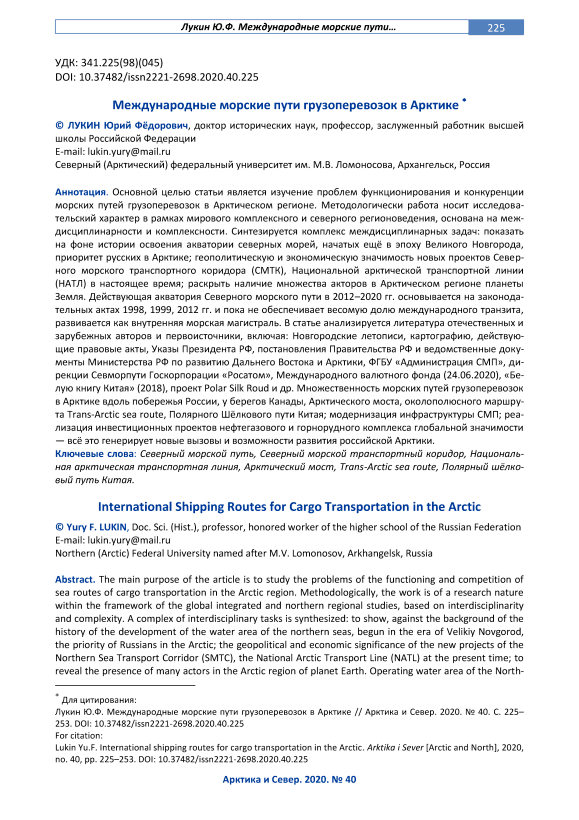 Лукин Ю.Ф. Международные морские пути… 225

УДК: 341.225(98)(045)
DOI: 10.37482/issn2221-2698.2020.40.225

Международные морские пути грузоперевозок в Арктике *

© ЛУКИН Юрий Фёдорович, доктор исторических наук, профессор, заслуженный работник высшей школы Российской Федерации
E-mail: lukin.yury@mail.ru
Северный (Арктический) федеральный университет им. М.В. Ломоносова, Архангельск, Россия

Аннотация. Основной целью статьи является изучение проблем функционирования и конкуренции морских путей грузоперевозок в Арктическом регионе. Методологически работа носит исследовательский характер в рамках мирового комплексного и северного регионоведения, основана на междисциплинарности и комплексности. Синтезируется комплекс междисциплинарных задач: показать на фоне истории освоения акватории северных морей, начатых ещё в эпоху Великого Новгорода, приоритет русских в Арктике; геополитическую и экономическую значимость новых проектов Северного морского транспортного коридора (СМТК), Национальной арктической транспортной линии (НАТЛ) в настоящее время; раскрыть наличие множества акторов в Арктическом регионе планеты Земля. Действующая акватория Северного морского пути в 2012–2020 гг. основывается на законодательных актах 1998, 1999, 2012 гг. и пока не обеспечивает весомую долю международного транзита, развивается как внутренняя морская магистраль. В статье анализируется литература отечественных и зарубежных авторов и первоисточники, включая: Новгородские летописи, картографию, действующие правовые акты, Указы Президента РФ, постановления Правительства РФ и ведомственные документы Министерства РФ по развитию Дальнего Востока и Арктики, ФГБУ «Администрация СМП», дирекции Севморпути Госкорпорации «Росатом», Международного валютного фонда (24.06.2020), «Белую книгу Китая» (2018), проект Polar Silk Roud и др. Множественность морских путей грузоперевозок в Арктике вдоль побережья России, у берегов Канады, Арктического моста, околополюсного маршрута Trans-Arctic sea route, Полярного Шёлкового пути Китая; модернизация инфраструктуры СМП; реализация инвестиционных проектов нефтегазового и горнорудного комплекса глобальной значимости — всё это генерирует новые вызовы и возможности развития российской Арктики.
Ключевые слова: Северный морской путь, Северный морской транспортный коридор, Национальная арктическая транспортная линия, Арктический мост, Trans-Arctic sea route, Полярный шёлковый путь Китая.

International Shipping Routes for Cargo Transportation in the Arctic

© Yury F. LUKIN, Doc. Sci. (Hist.), professor, honored worker of the higher school of the Russian Federation
E-mail: lukin.yury@mail.ru
Northern (Arctic) Federal University named after M.V. Lomonosov, Arkhangelsk, Russia

Abstract. The main purpose of the article is to study the problems of the functioning and competition of sea routes of cargo transportation in the Arctic region. Methodologically, the work is of a research nature within the framework of the global integrated and northern regional studies, based on interdisciplinarity and complexity. A complex of interdisciplinary tasks is synthesized: to show, against the background of the history of the development of the water area of the northern seas, begun in the era of Velikiy Novgorod, the priority of Russians in the Arctic; the geopolitical and economic significance of the new projects of the Northern Sea Transport Corridor (SMTC), the National Arctic Transport Line (NATL) at the present time; to reveal the presence of many actors in the Arctic region of planet Earth. Operating water area of the North-

* Для цитирования:
Лукин Ю.Ф. Международные морские пути грузоперевозок в Арктике // Арктика и Север. 2020. № 40. С. 225–253. DOI: 10.37482/issn2221-2698.2020.40.225
For citation:
Lukin Yu.F. International shipping routes for cargo transportation in the Arctic. Arktika i Sever [Arctic and North], 2020, no. 40, pp. 225–253. DOI: 10.37482/issn2221-2698.2020.40.225

Арктика и Север. 2020. № 40